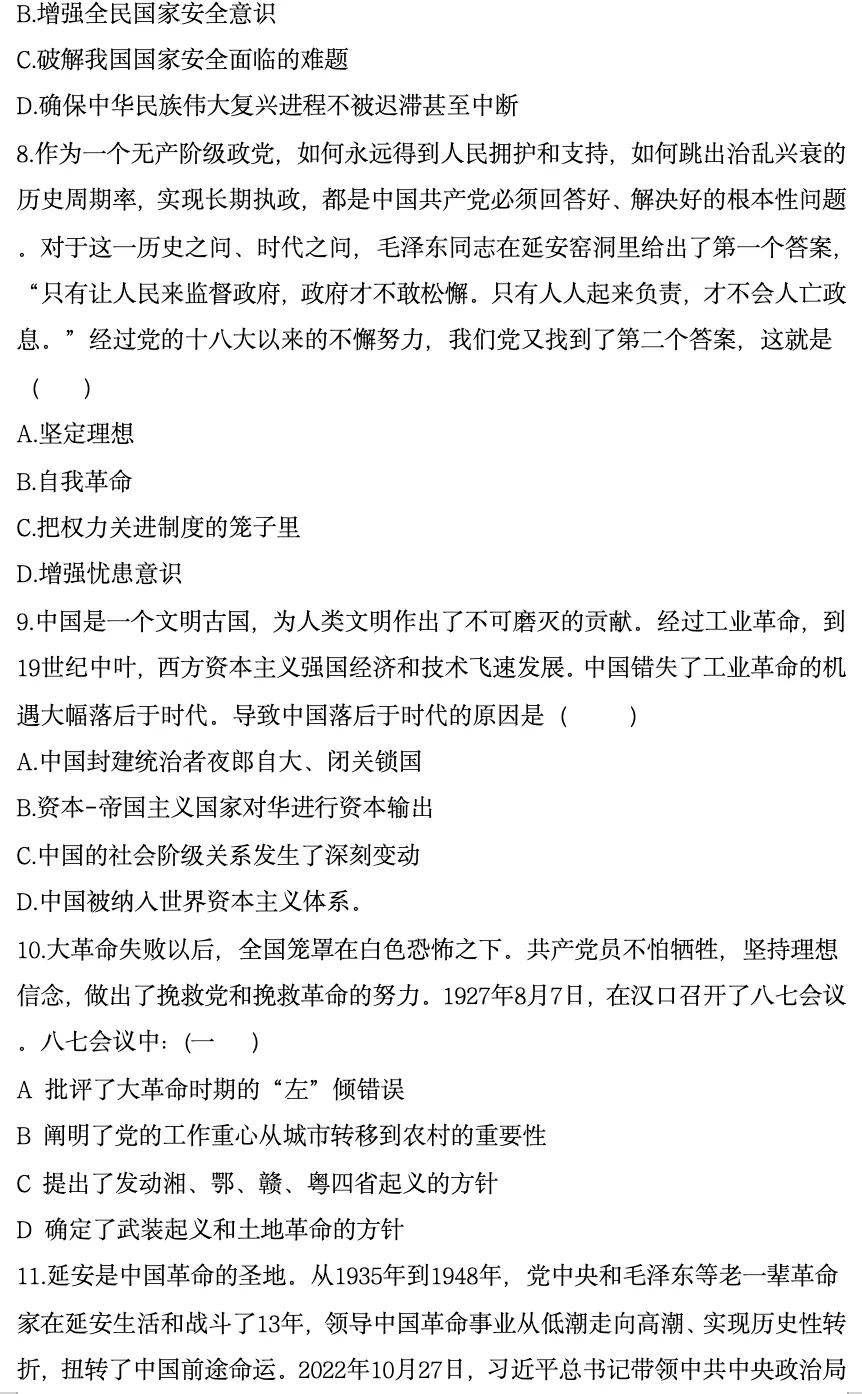 B.增强全民国家安全意识

C.破解我国国家安全面临的难题

D.确保中华民族伟大复兴进程不被迟滞甚至中断

8.作为一个无产阶级政党，如何永远得到人民拥护和支持，如何跳出治乱兴衰的历史周期率，实现长期执政，都是中国共产党必须回答好、解决好的根本性问题。对于这一历史之问、时代之问，毛泽东同志在延安窑洞里给出了第一个答案，“只有让人民来监督政府，政府才不敢松懈。只有人人起来负责，才不会人亡政息。”经过党的十八大以来的不懈努力，我们党又找到了第二个答案，这就是（　　）

A.坚定理想

B.自我革命

C.把权力关进制度的笼子里

D.增强忧患意识

9.中国是一个文明古国，为人类文明作出了不可磨灭的贡献。经过工业革命，到19世纪中叶，西方资本主义强国经济和技术飞速发展。中国错失了工业革命的机遇大幅落后于时代。导致中国落后于时代的原因是（　　）

A.中国封建统治者夜郎自大、闭关锁国

B.资本-帝国主义国家对华进行资本输出

C.中国的社会阶级关系发生了深刻变动

D.中国被纳入世界资本主义体系。

10.大革命失败以后，全国笼罩在白色恐怖之下。共产党员不怕牺牲，坚持理想信念，做出了挽救党和挽救革命的努力。1927年8月7日，在汉口召开了八七会议。八七会议中：(一　)

A 批评了大革命时期的“左”倾错误

B 阐明了党的工作重心从城市转移到农村的重要性

C 提出了发动湘、鄂、赣、粤四省起义的方针

D 确定了武装起义和土地革命的方针

11.延安是中国革命的圣地。从1935年到1948年，党中央和毛泽东等老一辈革命家在延安生活和战斗了13年，领导中国革命事业从低潮走向高潮、实现历史性转折，扭转了中国前途命运。2022年10月27日，习近平总书记带领中共中央政治局